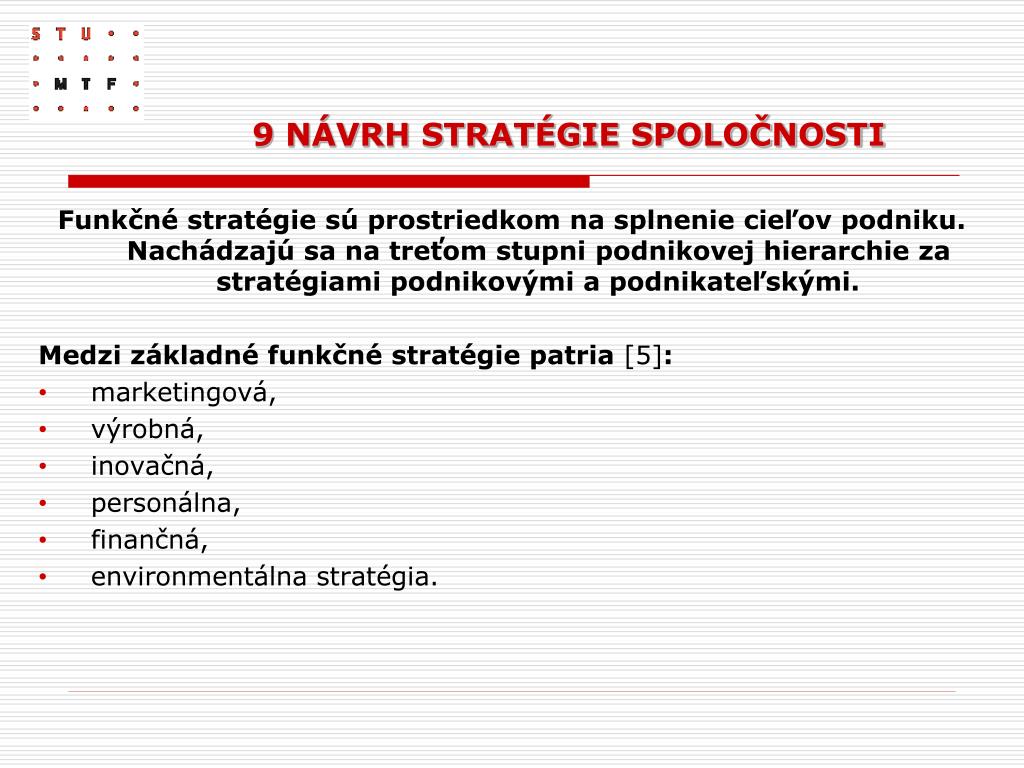 S T U
M T F

9 NÁVRH STRATÉGIE SPOLOČNOSTI

Funkčné stratégie sú prostriedkom na splnenie cieľov podniku. Nachádzajú sa na treťom stupni podnikovej hierarchie za stratégiami podnikovými a podnikateľskými.

Medzi základné funkčné stratégie patria [5]:
• marketingová,
• výrobná,
• inovačná,
• personálna,
• finančná,
• environmentálna stratégia.